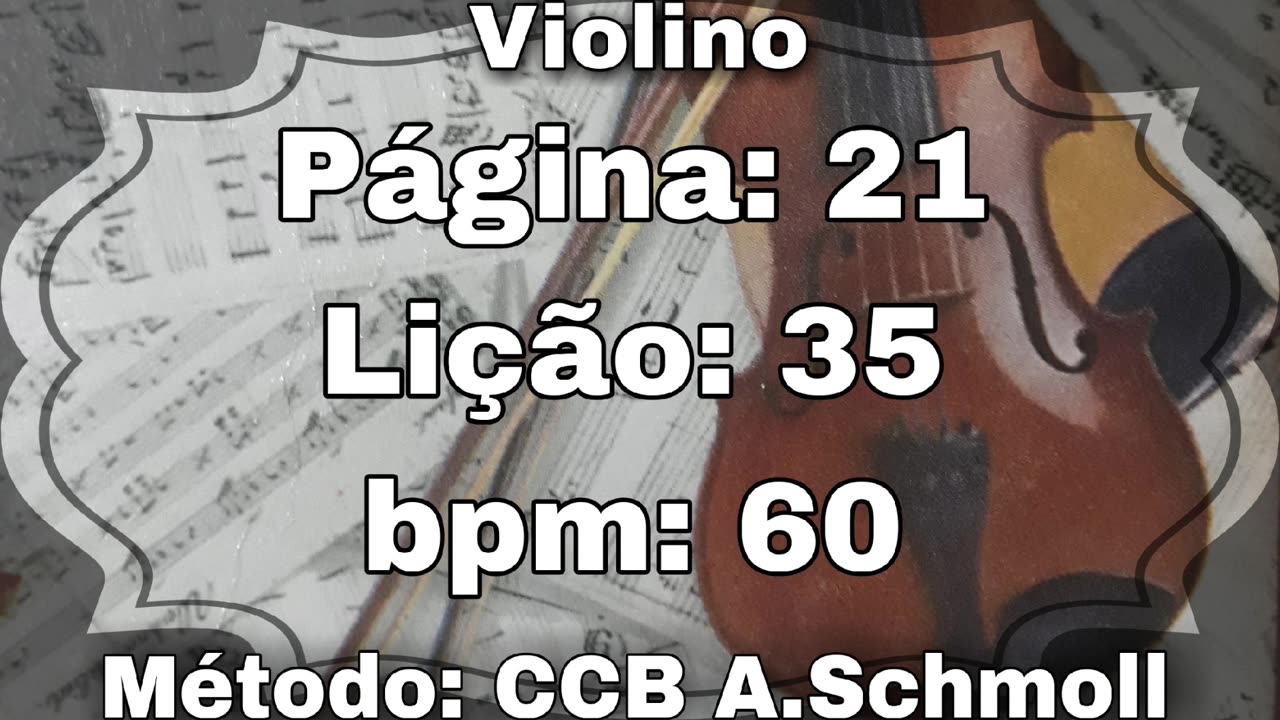 Violino

Página: 21

Lição: 35

bpm: 60

Método: CCB A.Schmoll